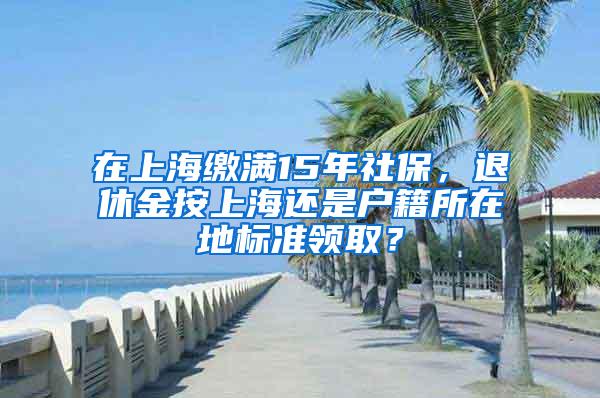 在上海缴满15年社保，退休金按上海还是户籍所在地标准领取？